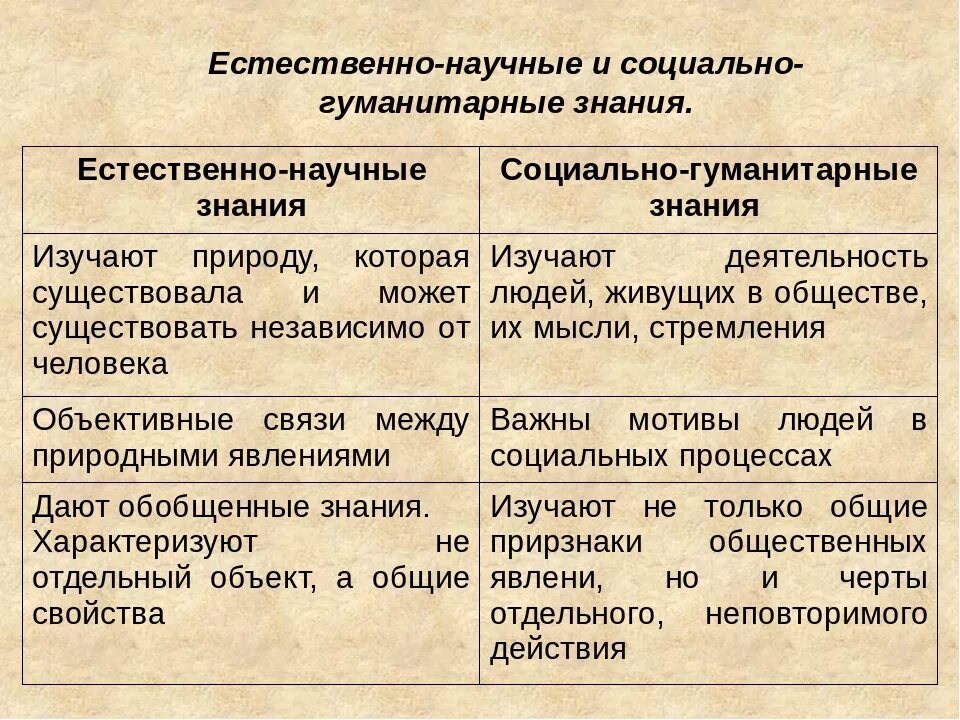 Естественно-научные и социально-гуманитарные знания.

| Естественно-научные знания | Социально-гуманитарные знания |
|---|---|
| Изучают природу, которая существовала и может существовать независимо от человека | Изучают деятельность людей, живущих в обществе, их мысли, стремления |
| Объективные связи между природными явлениями | Важны мотивы людей в социальных процессах |
| Дают обобщенные знания. Характеризуют не отдельный объект, а общие свойства | Изучают не только общие прирзнаки общественных явлени, но и черты отдельного, неповторимого действия |